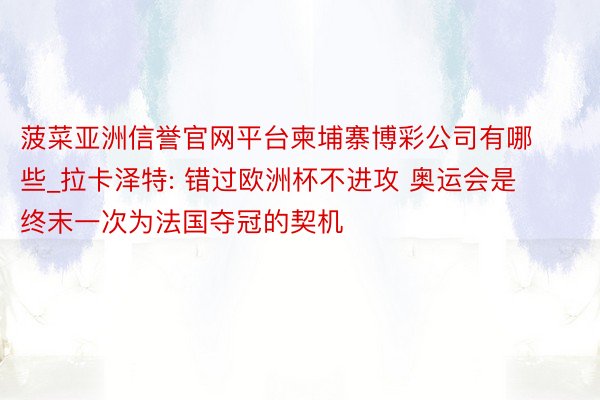 菠菜亚洲信誉官网平台柬埔寨博彩公司有哪些_拉卡泽特: 错过欧洲杯不进攻 奥运会是终末一次为法国夺冠的契机